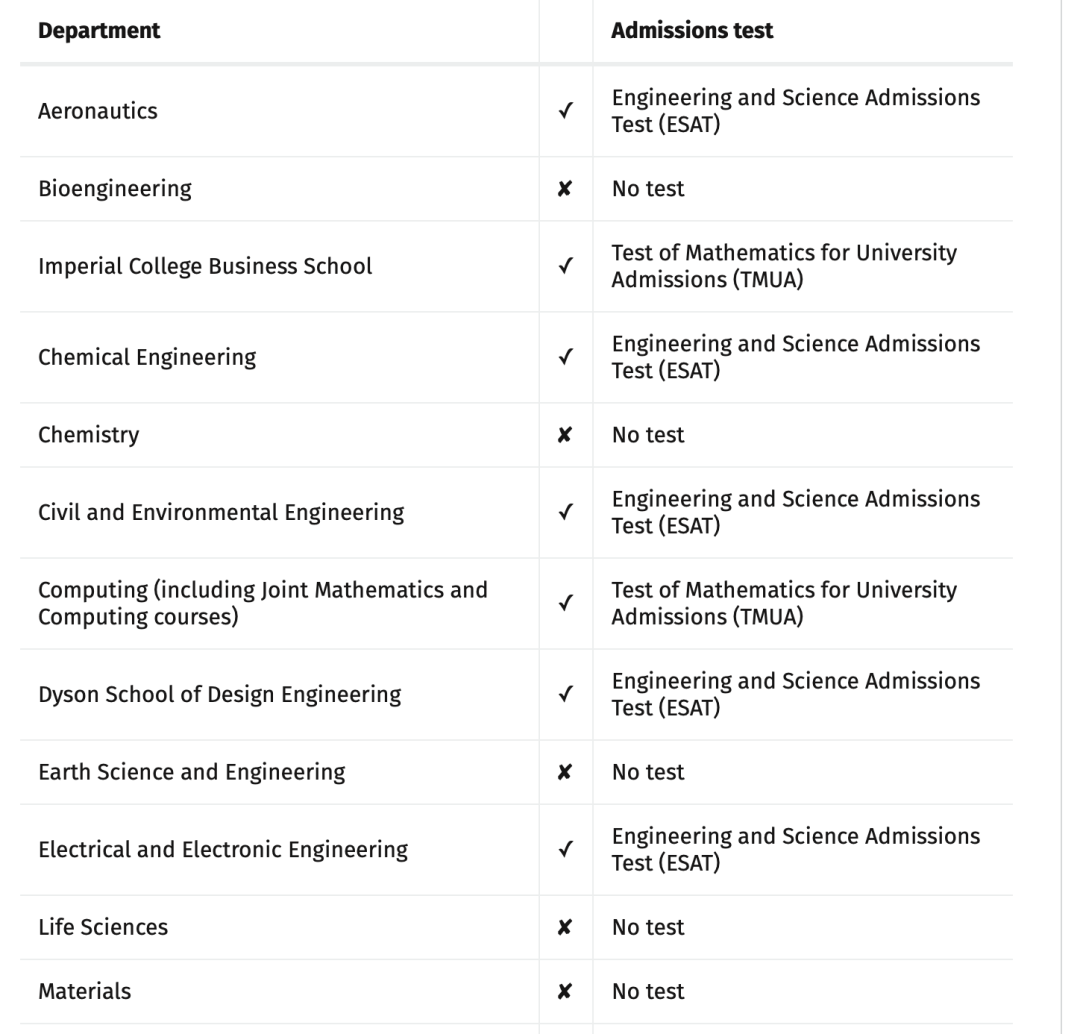 | Department | | Admissions test |
|---|---|---|
| Aeronautics | ✓ | Engineering and Science Admissions Test (ESAT) |
| Bioengineering | ✘ | No test |
| Imperial College Business School | ✓ | Test of Mathematics for University Admissions (TMUA) |
| Chemical Engineering | ✓ | Engineering and Science Admissions Test (ESAT) |
| Chemistry | ✘ | No test |
| Civil and Environmental Engineering | ✓ | Engineering and Science Admissions Test (ESAT) |
| Computing (including Joint Mathematics and Computing courses) | ✓ | Test of Mathematics for University Admissions (TMUA) |
| Dyson School of Design Engineering | ✓ | Engineering and Science Admissions Test (ESAT) |
| Earth Science and Engineering | ✘ | No test |
| Electrical and Electronic Engineering | ✓ | Engineering and Science Admissions Test (ESAT) |
| Life Sciences | ✘ | No test |
| Materials | ✘ | No test |